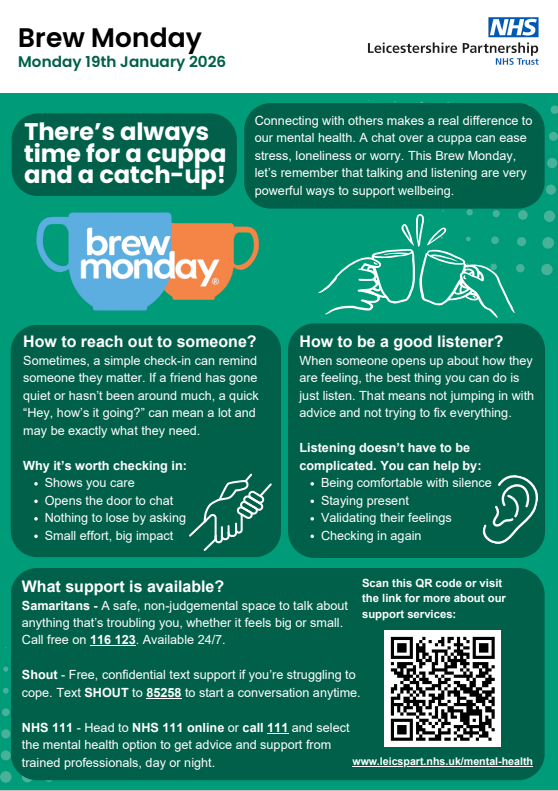 Brew Monday
Monday 19th January 2026

NHS
Leicestershire Partnership
NHS Trust

There's always time for a cuppa and a catch-up!

Connecting with others makes a real difference to our mental health. A chat over a cuppa can ease stress, loneliness or worry. This Brew Monday, let's remember that talking and listening are very powerful ways to support wellbeing.

brew monday®

How to reach out to someone?
Sometimes, a simple check-in can remind someone they matter. If a friend has gone quiet or hasn't been around much, a quick "Hey, how's it going?" can mean a lot and may be exactly what they need.

Why it's worth checking in:
• Shows you care
• Opens the door to chat
• Nothing to lose by asking
• Small effort, big impact

How to be a good listener?
When someone opens up about how they are feeling, the best thing you can do is just listen. That means not jumping in with advice and not trying to fix everything.

Listening doesn't have to be complicated. You can help by:
• Being comfortable with silence
• Staying present
• Validating their feelings
• Checking in again

What support is available?
Samaritans - A safe, non-judgemental space to talk about anything that's troubling you, whether it feels big or small. Call free on 116 123. Available 24/7.

Shout - Free, confidential text support if you're struggling to cope. Text SHOUT to 85258 to start a conversation anytime.

NHS 111 - Head to NHS 111 online or call 111 and select the mental health option to get advice and support from trained professionals, day or night.

Scan this QR code or visit the link for more about our support services:

www.leicspart.nhs.uk/mental-health